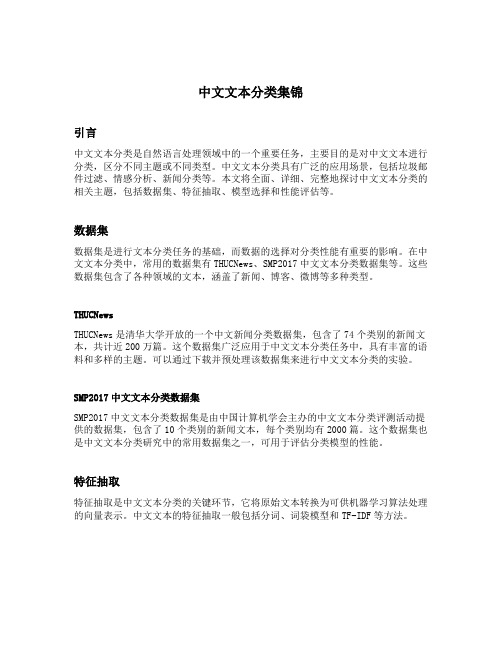 中文文本分类集锦

引言

中文文本分类是自然语言处理领域中的一个重要任务，主要目的是对中文文本进行分类，区分不同主题或不同类型。中文文本分类具有广泛的应用场景，包括垃圾邮件过滤、情感分析、新闻分类等。本文将全面、详细、完整地探讨中文文本分类的相关主题，包括数据集、特征抽取、模型选择和性能评估等。

数据集

数据集是进行文本分类任务的基础，而数据的选择对分类性能有重要的影响。在中文文本分类中，常用的数据集有 THUCNews、SMP2017 中文文本分类数据集等。这些数据集包含了各种领域的文本，涵盖了新闻、博客、微博等多种类型。

THUCNews

THUCNews 是清华大学开放的一个中文新闻分类数据集，包含了 74 个类别的新闻文本，共计近 200 万篇。这个数据集广泛应用于中文文本分类任务中，具有丰富的语料和多样的主题。可以通过下载并预处理该数据集来进行中文文本分类的实验。

SMP2017 中文文本分类数据集

SMP2017 中文文本分类数据集是由中国计算机学会主办的中文文本分类评测活动提供的数据集，包含了 10 个类别的新闻文本，每个类别均有 2000 篇。这个数据集也是中文文本分类研究中的常用数据集之一，可用于评估分类模型的性能。

特征抽取

特征抽取是中文文本分类的关键环节，它将原始文本转换为可供机器学习算法处理的向量表示。中文文本的特征抽取一般包括分词、词袋模型和 TF-IDF 等方法。